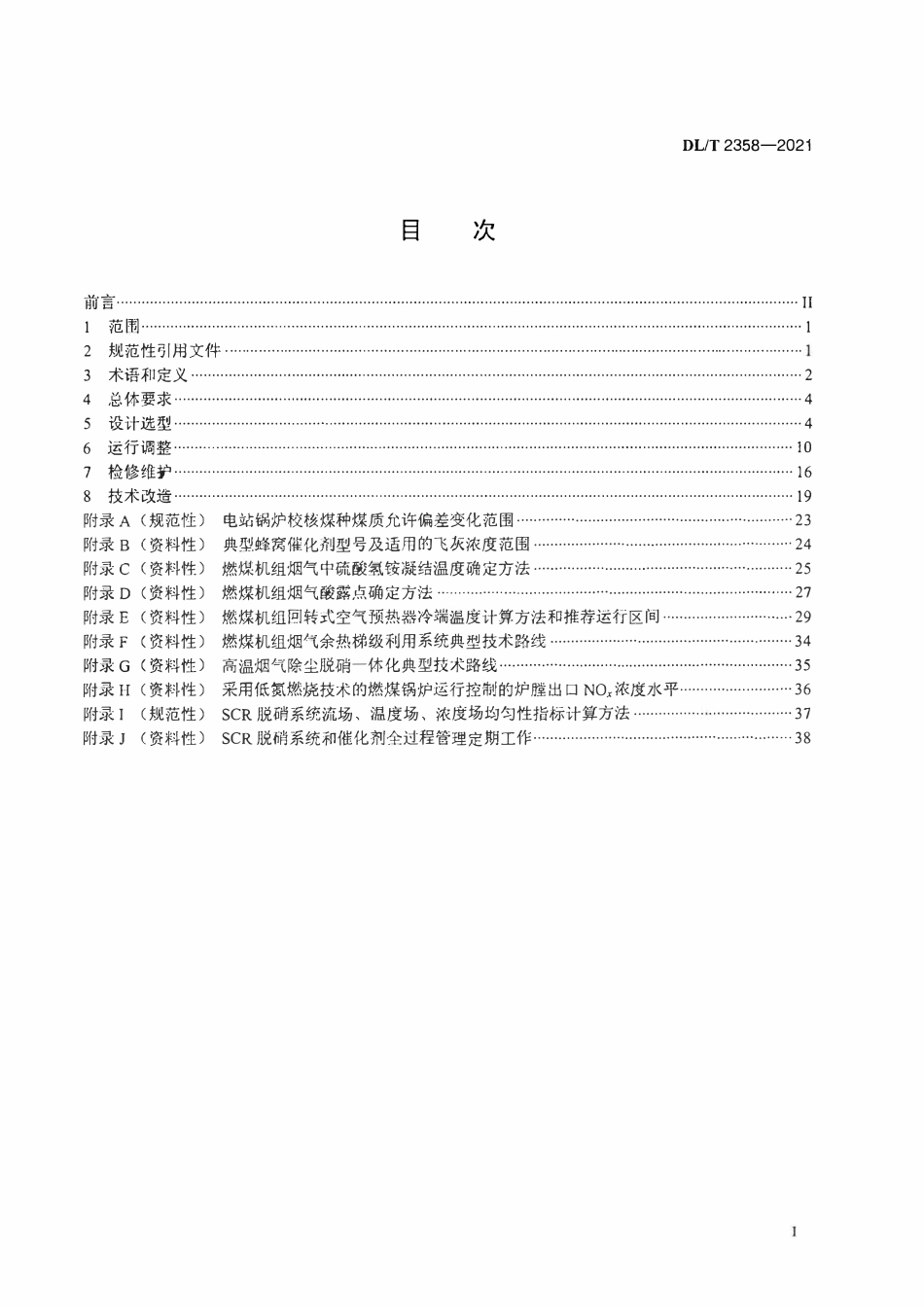 DL/T 2358—2021

目 次

前言 II
1 范围 1
2 规范性引用文件 1
3 术语和定义 2
4 总体要求 4
5 设计选型 4
6 运行调整 10
7 检修维护 16
8 技术改造 19
附录A（规范性） 电站锅炉校核煤种煤质允许偏差变化范围 23
附录B（资料性） 典型蜂窝催化剂型号及适用的飞灰浓度范围 24
附录C（资料性） 燃煤机组烟气中硫酸氢铵凝结温度确定方法 25
附录D（资料性） 燃煤机组烟气酸露点确定方法 27
附录E（资料性） 燃煤机组回转式空气预热器冷端温度计算方法和推荐运行区间 29
附录F（资料性） 燃煤机组烟气余热梯级利用系统典型技术路线 34
附录G（资料性） 高温烟气除尘脱硝一体化典型技术路线 35
附录H（资料性） 采用低氮燃烧技术的燃煤锅炉运行控制的炉膛出口$NO_x$浓度水平 36
附录I（规范性） SCR脱硝系统流场、温度场、浓度场均匀性指标计算方法 37
附录J（资料性） SCR脱硝系统和催化剂全过程管理定期工作 38

I